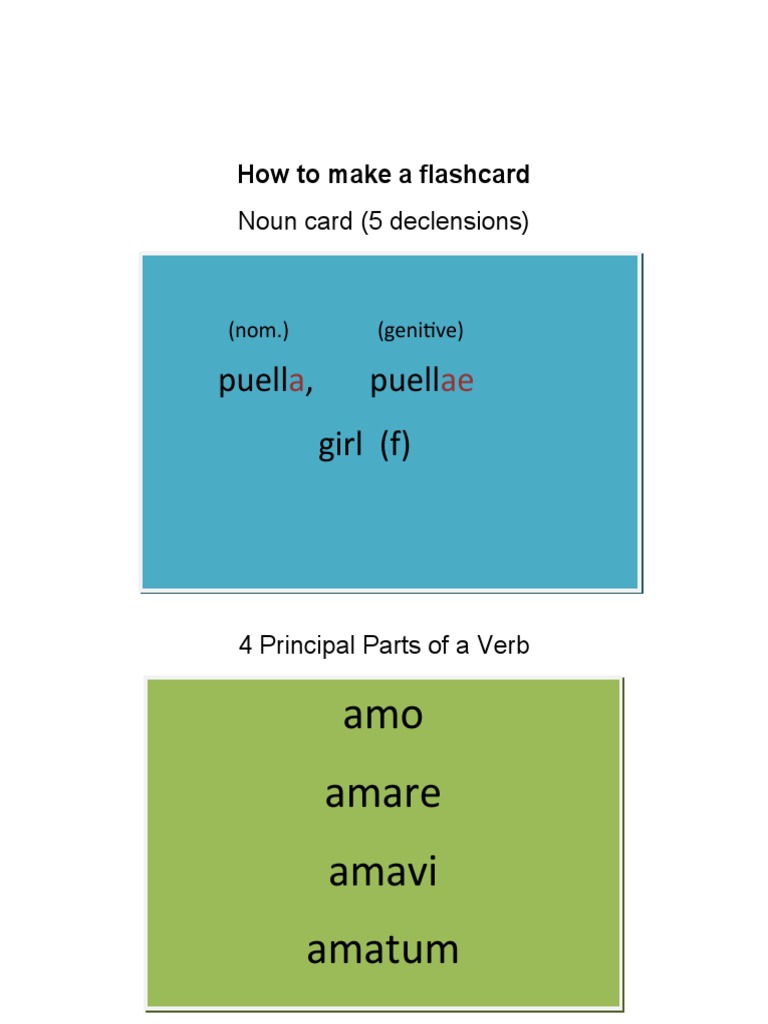 How to make a flashcard

Noun card (5 declensions)

(nom.) (genitive)

puella, puellae

girl (f)

4 Principal Parts of a Verb

amo

amare

amavi

amatum